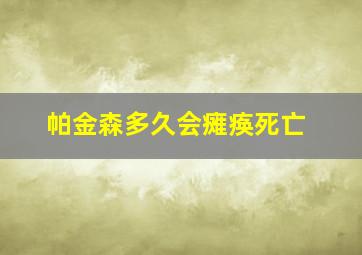 帕金森多久会瘫痪死亡